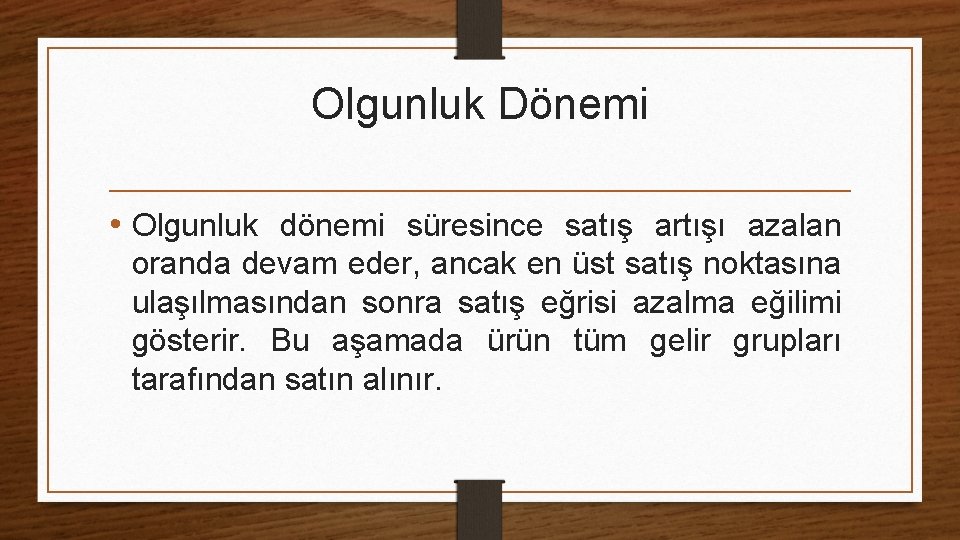 Olgunluk Dönemi

• Olgunluk dönemi süresince satış artışı azalan oranda devam eder, ancak en üst satış noktasına ulaşılmasından sonra satış eğrisi azalma eğilimi gösterir. Bu aşamada ürün tüm gelir grupları tarafından satın alınır.